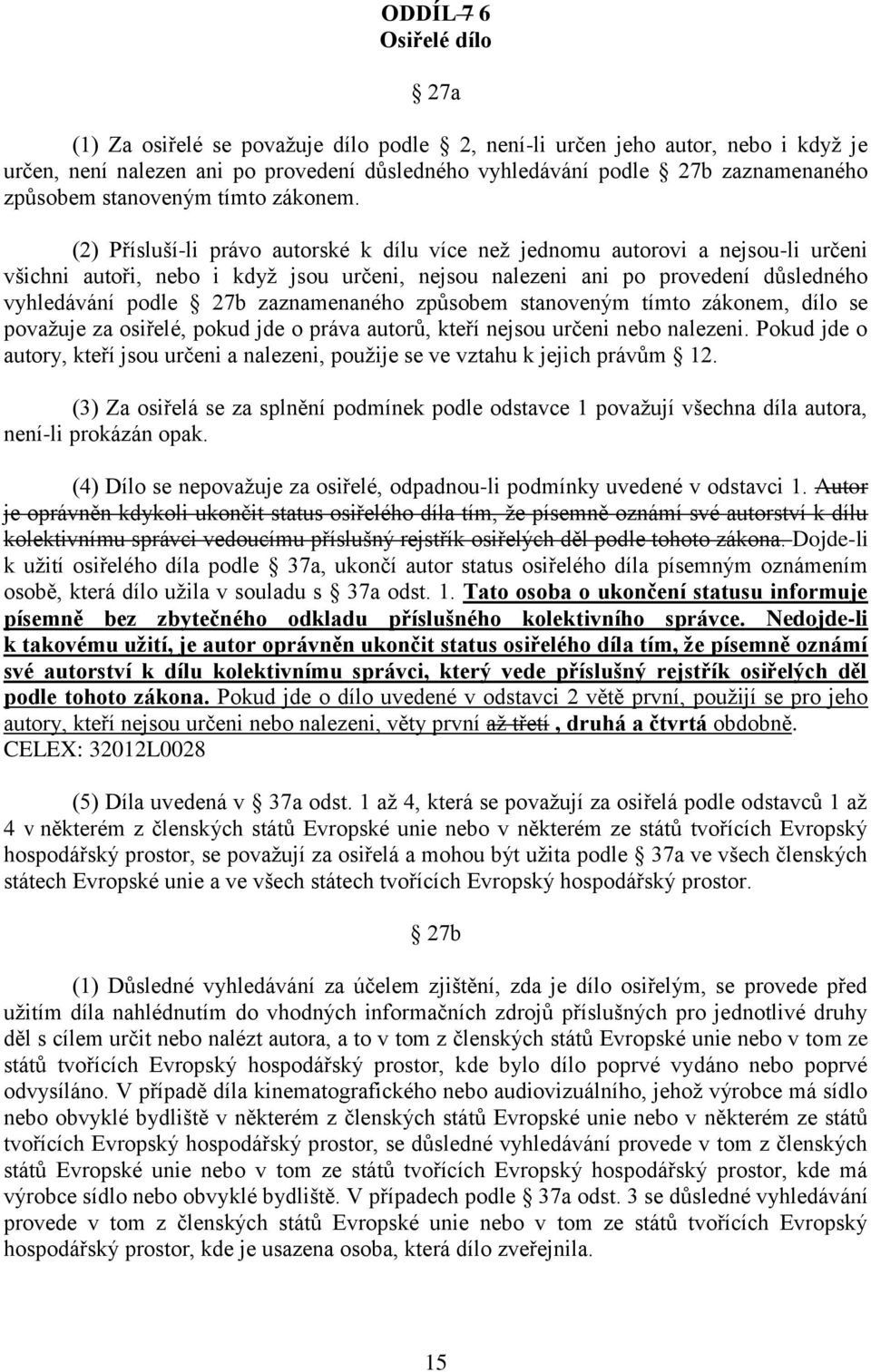 ODDÍL 7 6
Osiřelé dílo

27a

(1) Za osiřelé se považuje dílo podle 2, není-li určen jeho autor, nebo i když je určen, není nalezen ani po provedení důsledného vyhledávání podle 27b zaznamenaného způsobem stanoveným tímto zákonem.

(2) Přísluší-li právo autorské k dílu více než jednomu autorovi a nejsou-li určeni všichni autoři, nebo i když jsou určeni, nejsou nalezeni ani po provedení důsledného vyhledávání podle 27b zaznamenaného způsobem stanoveným tímto zákonem, dílo se považuje za osiřelé, pokud jde o práva autorů, kteří nejsou určeni nebo nalezeni. Pokud jde o autory, kteří jsou určeni a nalezeni, použije se ve vztahu k jejich právům 12.

(3) Za osiřelá se za splnění podmínek podle odstavce 1 považují všechna díla autora, není-li prokázán opak.

(4) Dílo se nepovažuje za osiřelé, odpadnou-li podmínky uvedené v odstavci 1. Autor je oprávněn kdykoli ukončit status osiřelého díla tím, že písemně oznámí své autorství k dílu kolektivnímu správci vedoucímu příslušný rejstřík osiřelých děl podle tohoto zákona. Dojde-li k užití osiřelého díla podle 37a, ukončí autor status osiřelého díla písemným oznámením osobě, která dílo užila v souladu s 37a odst. 1. Tato osoba o ukončení statusu informuje písemně bez zbytečného odkladu příslušného kolektivního správce. Nedojde-li k takovému užití, je autor oprávněn ukončit status osiřelého díla tím, že písemně oznámí své autorství k dílu kolektivnímu správci, který vede příslušný rejstřík osiřelých děl podle tohoto zákona. Pokud jde o dílo uvedené v odstavci 2 větě první, použijí se pro jeho autory, kteří nejsou určeni nebo nalezeni, věty první až třetí , druhá a čtvrtá obdobně. CELEX: 32012L0028

(5) Díla uvedená v 37a odst. 1 až 4, která se považují za osiřelá podle odstavců 1 až 4 v některém z členských států Evropské unie nebo v některém ze států tvořících Evropský hospodářský prostor, se považují za osiřelá a mohou být užita podle 37a ve všech členských státech Evropské unie a ve všech státech tvořících Evropský hospodářský prostor.

27b

(1) Důsledné vyhledávání za účelem zjištění, zda je dílo osiřelým, se provede před užitím díla nahlédnutím do vhodných informačních zdrojů příslušných pro jednotlivé druhy děl s cílem určit nebo nalézt autora, a to v tom z členských států Evropské unie nebo v tom ze států tvořících Evropský hospodářský prostor, kde bylo dílo poprvé vydáno nebo poprvé odvysíláno. V případě díla kinematografického nebo audiovizuálního, jehož výrobce má sídlo nebo obvyklé bydliště v některém z členských států Evropské unie nebo v některém ze států tvořících Evropský hospodářský prostor, se důsledné vyhledávání provede v tom z členských států Evropské unie nebo v tom ze států tvořících Evropský hospodářský prostor, kde má výrobce sídlo nebo obvyklé bydliště. V případech podle 37a odst. 3 se důsledné vyhledávání provede v tom z členských států Evropské unie nebo v tom ze států tvořících Evropský hospodářský prostor, kde je usazena osoba, která dílo zveřejnila.

15